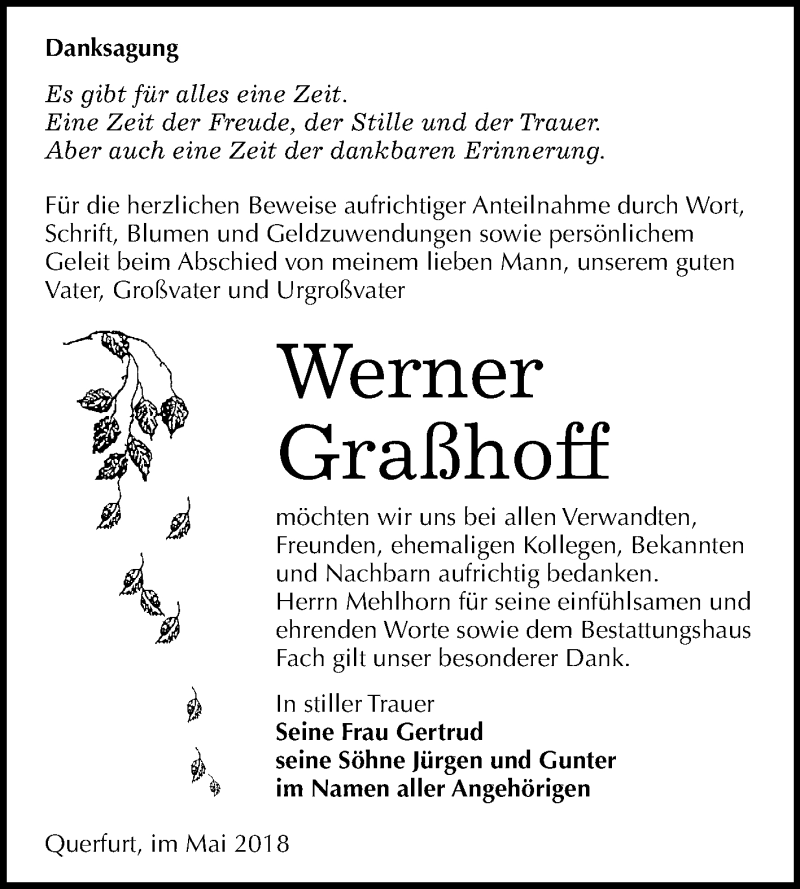 Danksagung

Es gibt für alles eine Zeit.
Eine Zeit der Freude, der Stille und der Trauer.
Aber auch eine Zeit der dankbaren Erinnerung.

Für die herzlichen Beweise aufrichtiger Anteilnahme durch Wort, Schrift, Blumen und Geldzuwendungen sowie persönlichem Geleit beim Abschied von meinem lieben Mann, unserem guten Vater, Großvater und Urgroßvater

Werner
Graßhoff

möchten wir uns bei allen Verwandten, Freunden, ehemaligen Kollegen, Bekannten und Nachbarn aufrichtig bedanken.
Herrn Mehlhorn für seine einfühlsamen und ehrenden Worte sowie dem Bestattungshaus Fach gilt unser besonderer Dank.

In stiller Trauer
Seine Frau Gertrud
seine Söhne Jürgen und Gunter
im Namen aller Angehörigen

Querfurt, im Mai 2018